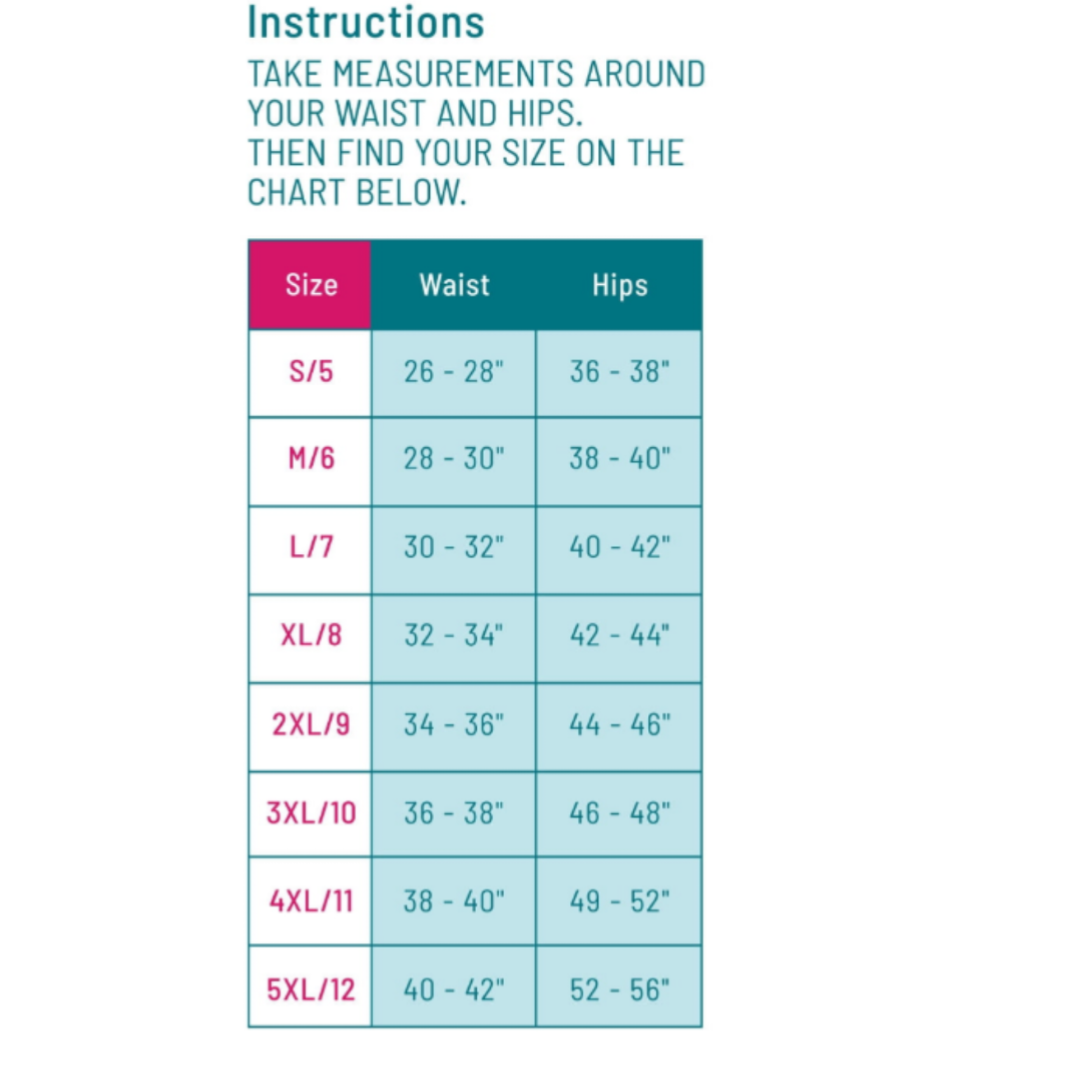 Instructions

TAKE MEASUREMENTS AROUND YOUR WAIST AND HIPS. THEN FIND YOUR SIZE ON THE CHART BELOW.

| Size | Waist | Hips |
|---|---|---|
| S/5 | 26 - 28" | 36 - 38" |
| M/6 | 28 - 30" | 38 - 40" |
| L/7 | 30 - 32" | 40 - 42" |
| XL/8 | 32 - 34" | 42 - 44" |
| 2XL/9 | 34 - 36" | 44 - 46" |
| 3XL/10 | 36 - 38" | 46 - 48" |
| 4XL/11 | 38 - 40" | 49 - 52" |
| 5XL/12 | 40 - 42" | 52 - 56" |